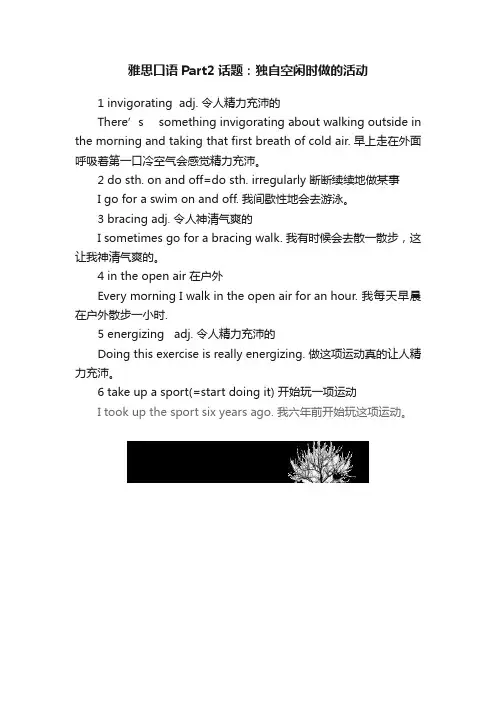 雅思口语 Part2 话题：独自空闲时做的活动

1 invigorating adj. 令人精力充沛的

There’s something invigorating about walking outside in the morning and taking that first breath of cold air. 早上走在外面呼吸着第一口冷空气会感觉精力充沛。

2 do sth. on and off=do sth. irregularly 断断续续地做某事

I go for a swim on and off. 我间歇性地会去游泳。

3 bracing adj. 令人神清气爽的

I sometimes go for a bracing walk. 我有时候会去散一散步，这让我神清气爽的。

4 in the open air 在户外

Every morning I walk in the open air for an hour. 我每天早晨在户外散步一小时.

5 energizing adj. 令人精力充沛的

Doing this exercise is really energizing. 做这项运动真的让人精力充沛。

6 take up a sport(=start doing it) 开始玩一项运动

I took up the sport six years ago. 我六年前开始玩这项运动。